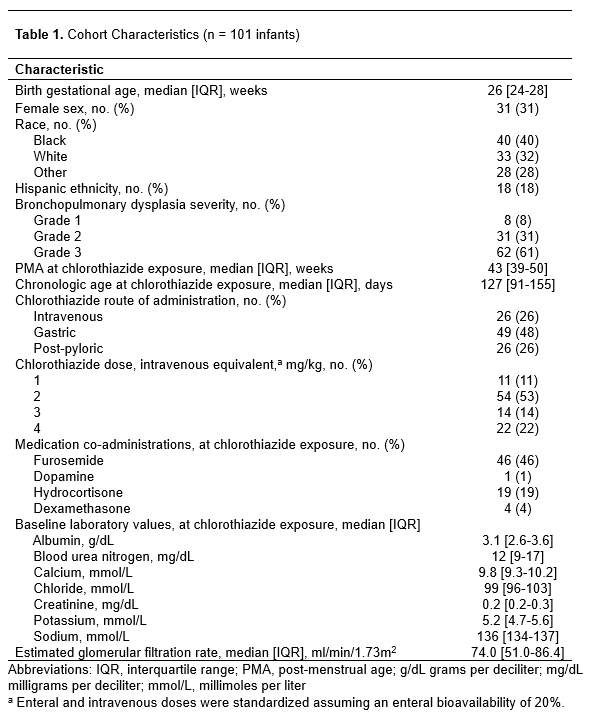 **Table 1.** Cohort Characteristics (n = 101 infants)

| Characteristic | |
|---|---|
| Birth gestational age, median [IQR], weeks | 26 [24-28] |
| Female sex, no. (%) | 31 (31) |
| Race, no. (%) | |
| Black | 40 (40) |
| White | 33 (32) |
| Other | 28 (28) |
| Hispanic ethnicity, no. (%) | 18 (18) |
| Bronchopulmonary dysplasia severity, no. (%) | |
| Grade 1 | 8 (8) |
| Grade 2 | 31 (31) |
| Grade 3 | 62 (61) |
| PMA at chlorothiazide exposure, median [IQR], weeks | 43 [39-50] |
| Chronologic age at chlorothiazide exposure, median [IQR], days | 127 [91-155] |
| Chlorothiazide route of administration, no. (%) | |
| Intravenous | 26 (26) |
| Gastric | 49 (48) |
| Post-pyloric | 26 (26) |
| Chlorothiazide dose, intravenous equivalent,$^a$ mg/kg, no. (%) | |
| 1 | 11 (11) |
| 2 | 54 (53) |
| 3 | 14 (14) |
| 4 | 22 (22) |
| Medication co-administrations, at chlorothiazide exposure, no. (%) | |
| Furosemide | 46 (46) |
| Dopamine | 1 (1) |
| Hydrocortisone | 19 (19) |
| Dexamethasone | 4 (4) |
| Baseline laboratory values, at chlorothiazide exposure, median [IQR] | |
| Albumin, g/dL | 3.1 [2.6-3.6] |
| Blood urea nitrogen, mg/dL | 12 [9-17] |
| Calcium, mmol/L | 9.8 [9.3-10.2] |
| Chloride, mmol/L | 99 [96-103] |
| Creatinine, mg/dL | 0.2 [0.2-0.3] |
| Potassium, mmol/L | 5.2 [4.7-5.6] |
| Sodium, mmol/L | 136 [134-137] |
| Estimated glomerular filtration rate, median [IQR], ml/min/1.73m$^2$ | 74.0 [51.0-86.4] |

Abbreviations: IQR, interquartile range; PMA, post-menstrual age; g/dL grams per deciliter; mg/dL milligrams per deciliter; mmol/L, millimoles per liter
$^a$ Enteral and intravenous doses were standardized assuming an enteral bioavailability of 20%.